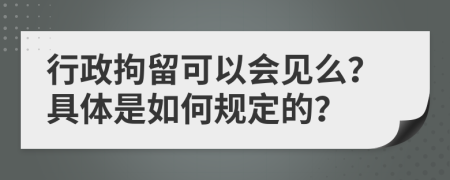 行政拘留可以会见么?
具体是如何规定的?